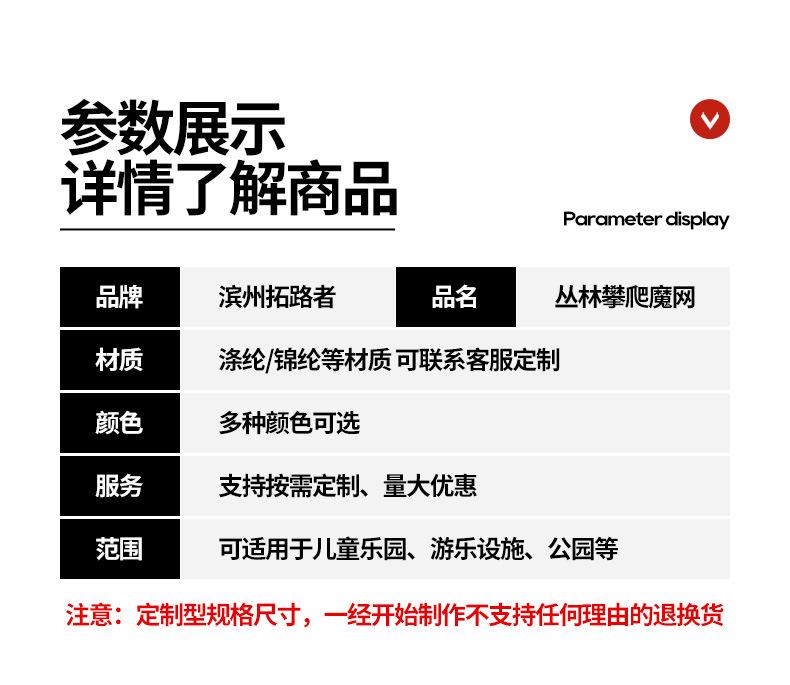 参数展示
详情了解商品

Parameter display

品牌
滨州拓路者
品名
丛林攀爬魔网

材质
涤纶/锦纶等材质 可联系客服定制

颜色
多种颜色可选

服务
支持按需定制、量大优惠

范围
可适用于儿童乐园、游乐设施、公园等

注意：定制型规格尺寸，一经开始制作不支持任何理由的退换货